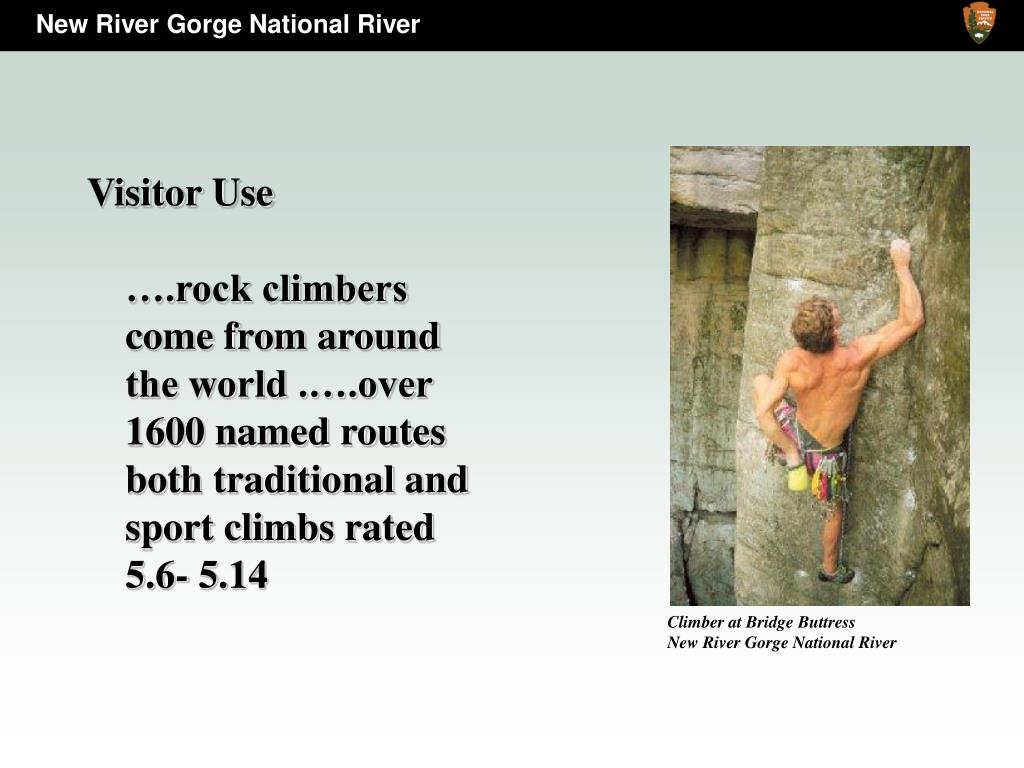 New River Gorge National River

Visitor Use

….rock climbers come from around the world .….over 1600 named routes both traditional and sport climbs rated 5.6- 5.14

Climber at Bridge Buttress
New River Gorge National River